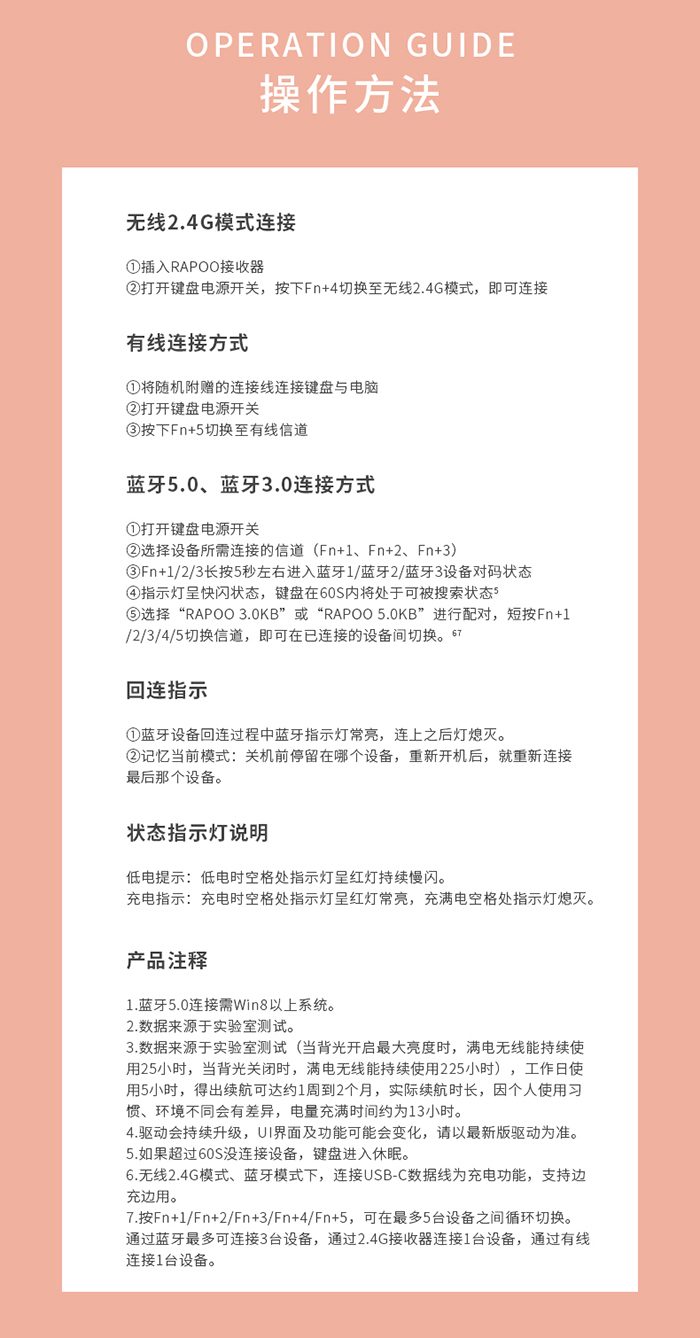 OPERATION GUIDE
操作方法

无线2.4G模式连接

①插入RAPOO接收器
②打开键盘电源开关，按下Fn+4切换至无线2.4G模式，即可连接

有线连接方式

①将随机附赠的连接线连接键盘与电脑
②打开键盘电源开关
③按下Fn+5切换至有线信道

蓝牙5.0、蓝牙3.0连接方式

①打开键盘电源开关
②选择设备所需连接的信道（Fn+1、Fn+2、Fn+3）
③Fn+1/2/3长按5秒左右进入蓝牙1/蓝牙2/蓝牙3设备对码状态
④指示灯呈快闪状态，键盘在60S内将处于可被搜索状态$^{5}$
⑤选择“RAPOO 3.0KB”或“RAPOO 5.0KB”进行配对，短按Fn+1/2/3/4/5切换信道，即可在已连接的设备间切换。$^{67}$

回连指示

①蓝牙设备回连过程中蓝牙指示灯常亮，连上之后灯熄灭。
②记忆当前模式：关机前停留在哪个设备，重新开机后，就重新连接最后那个设备。

状态指示灯说明

低电提示：低电时空格处指示灯呈红灯持续慢闪。
充电指示：充电时空格处指示灯呈红灯常亮，充满电空格处指示灯熄灭。

产品注释

1.蓝牙5.0连接需Win8以上系统。
2.数据来源于实验室测试。
3.数据来源于实验室测试（当背光开启最大亮度时，满电无线能持续使用25小时，当背光关闭时，满电无线能持续使用225小时），工作日使用5小时，得出续航可达约1周到2个月，实际续航时长，因个人使用习惯、环境不同会有差异，电量充满时间约为13小时。
4.驱动会持续升级，UI界面及功能可能会变化，请以最新版驱动为准。
5.如果超过60S没连接设备，键盘进入休眠。
6.无线2.4G模式、蓝牙模式下，连接USB-C数据线为充电功能，支持边充边用。
7.按Fn+1/Fn+2/Fn+3/Fn+4/Fn+5，可在最多5台设备之间循环切换。通过蓝牙最多可连接3台设备，通过2.4G接收器连接1台设备，通过有线连接1台设备。